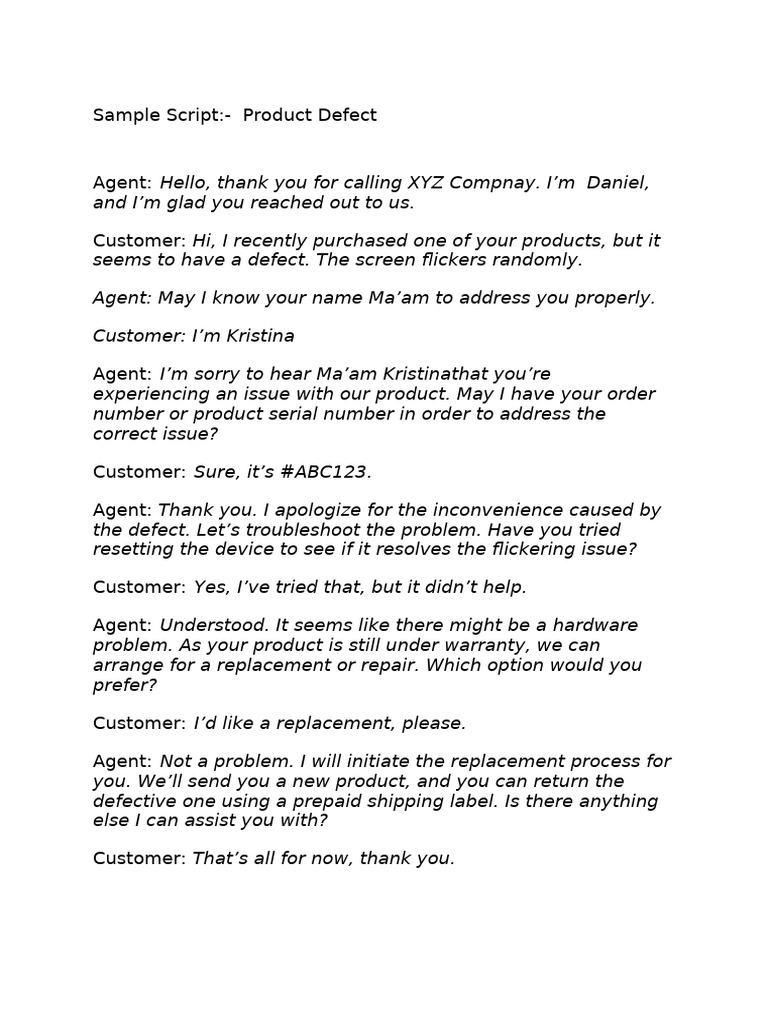 Sample Script:-  Product Defect

Agent: Hello, thank you for calling XYZ Compnay. I'm  Daniel, and I'm glad you reached out to us.

Customer: Hi, I recently purchased one of your products, but it seems to have a defect. The screen flickers randomly.

Agent: May I know your name Ma'am to address you properly.

Customer: I'm Kristina

Agent: I'm sorry to hear Ma'am Kristinathat you're experiencing an issue with our product. May I have your order number or product serial number in order to address the correct issue?

Customer: Sure, it's #ABC123.

Agent: Thank you. I apologize for the inconvenience caused by the defect. Let's troubleshoot the problem. Have you tried resetting the device to see if it resolves the flickering issue?

Customer: Yes, I've tried that, but it didn't help.

Agent: Understood. It seems like there might be a hardware problem. As your product is still under warranty, we can arrange for a replacement or repair. Which option would you prefer?

Customer: I'd like a replacement, please.

Agent: Not a problem. I will initiate the replacement process for you. We'll send you a new product, and you can return the defective one using a prepaid shipping label. Is there anything else I can assist you with?

Customer: That's all for now, thank you.